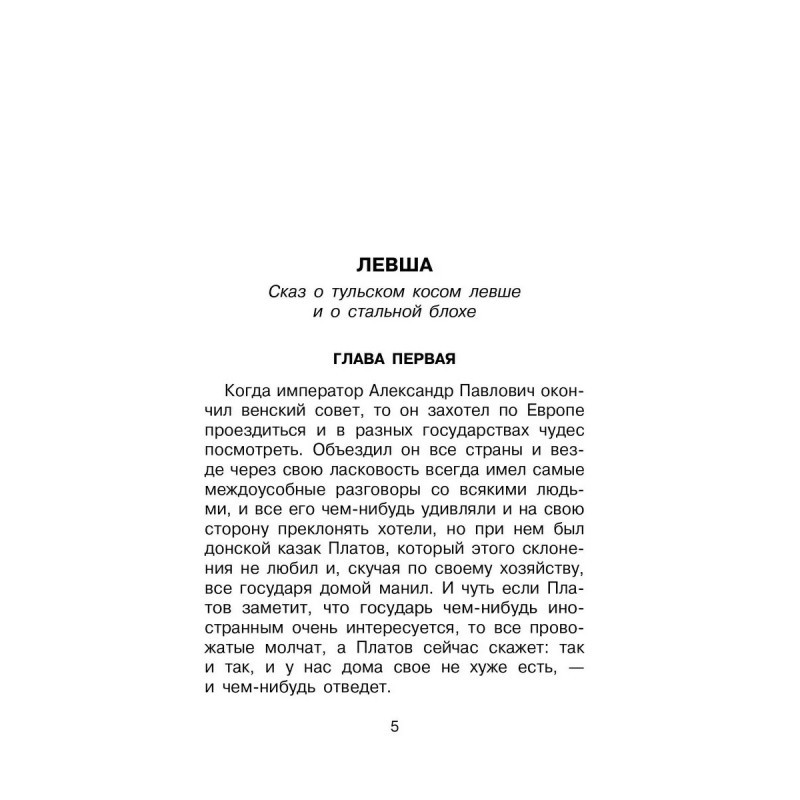 ЛЕВША

Сказ о тульском косом левше и о стальной блохе

ГЛАВА ПЕРВАЯ

Когда император Александр Павлович окончил венский совет, то он захотел по Европе проездиться и в разных государствах чудес посмотреть. Объездил он все страны и везде через свою ласковость всегда имел самые междоусобные разговоры со всякими людьми, и все его чем-нибудь удивляли и на свою сторону преклонять хотели, но при нем был донской казак Платов, который этого склонения не любил и, скучая по своему хозяйству, все государя домой манил. И чуть если Платов заметит, что государь чем-нибудь иностранным очень интересуется, то все провожатые молчат, а Платов сейчас скажет: так и так, и у нас дома свое не хуже есть, — и чем-нибудь отведет.

5